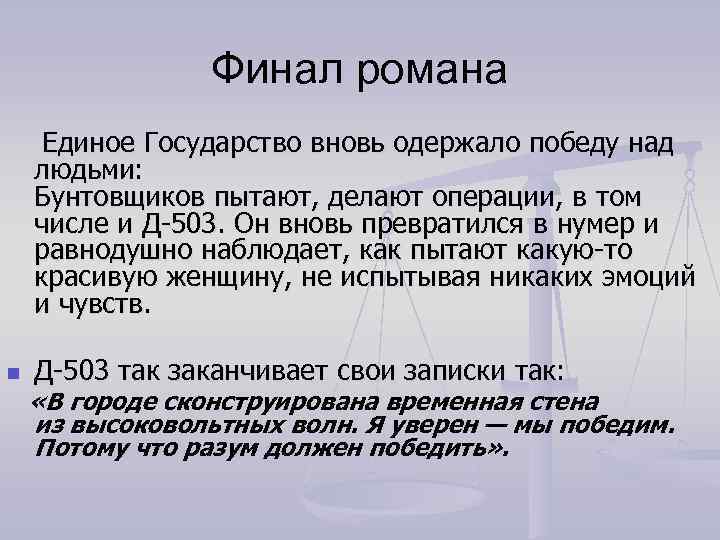 Финал романа

Единое Государство вновь одержало победу над людьми:
Бунтовщиков пытают, делают операции, в том числе и Д-503. Он вновь превратился в нумер и равнодушно наблюдает, как пытают какую-то красивую женщину, не испытывая никаких эмоций и чувств.

Д-503 так заканчивает свои записки так:
«В городе сконструирована временная стена из высоковольтных волн. Я уверен — мы победим. Потому что разум должен победить».